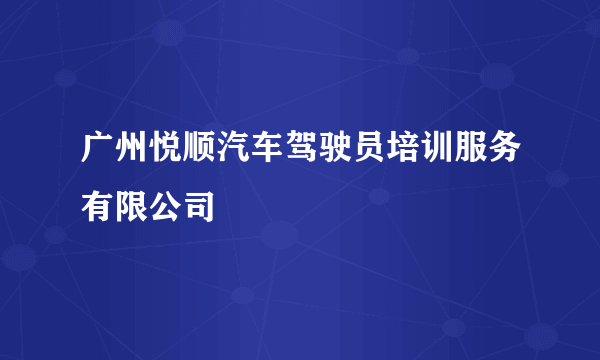 广州悦顺汽车驾驶员培训服务有限公司